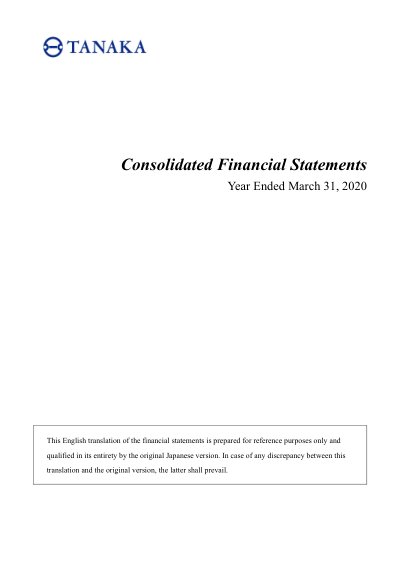 TANAKA

Consolidated Financial Statements

Year Ended March 31, 2020

This English translation of the financial statements is prepared for reference purposes only and qualified in its entirety by the original Japanese version. In case of any discrepancy between this translation and the original version, the latter shall prevail.